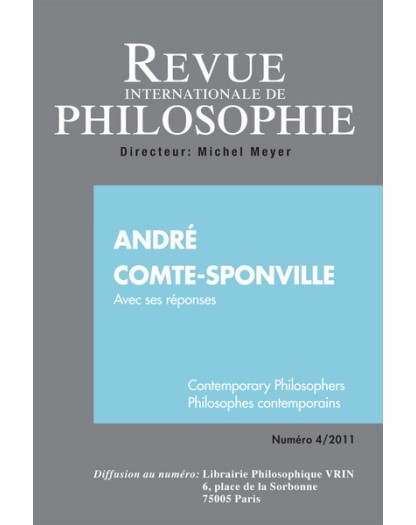 REVUE
INTERNATIONALE DE
PHILOSOPHIE

Directeur: Michel Meyer

ANDRÉ
COMTE-SPONVILLE
Avec ses réponses

Contemporary Philosophers
Philosophes contemporains

Numéro 4/2011

Diffusion au numéro: Librairie Philosophique VRIN
6, place de la Sorbonne
75005 Paris